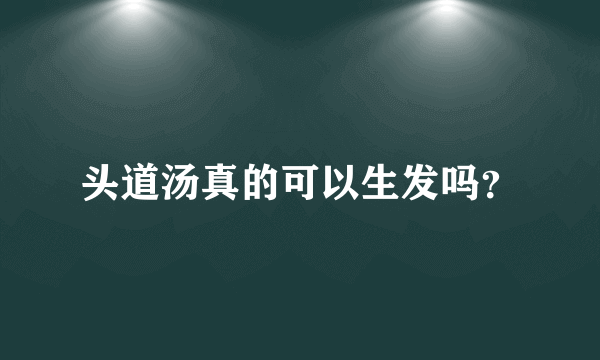 头道汤真的可以生发吗?